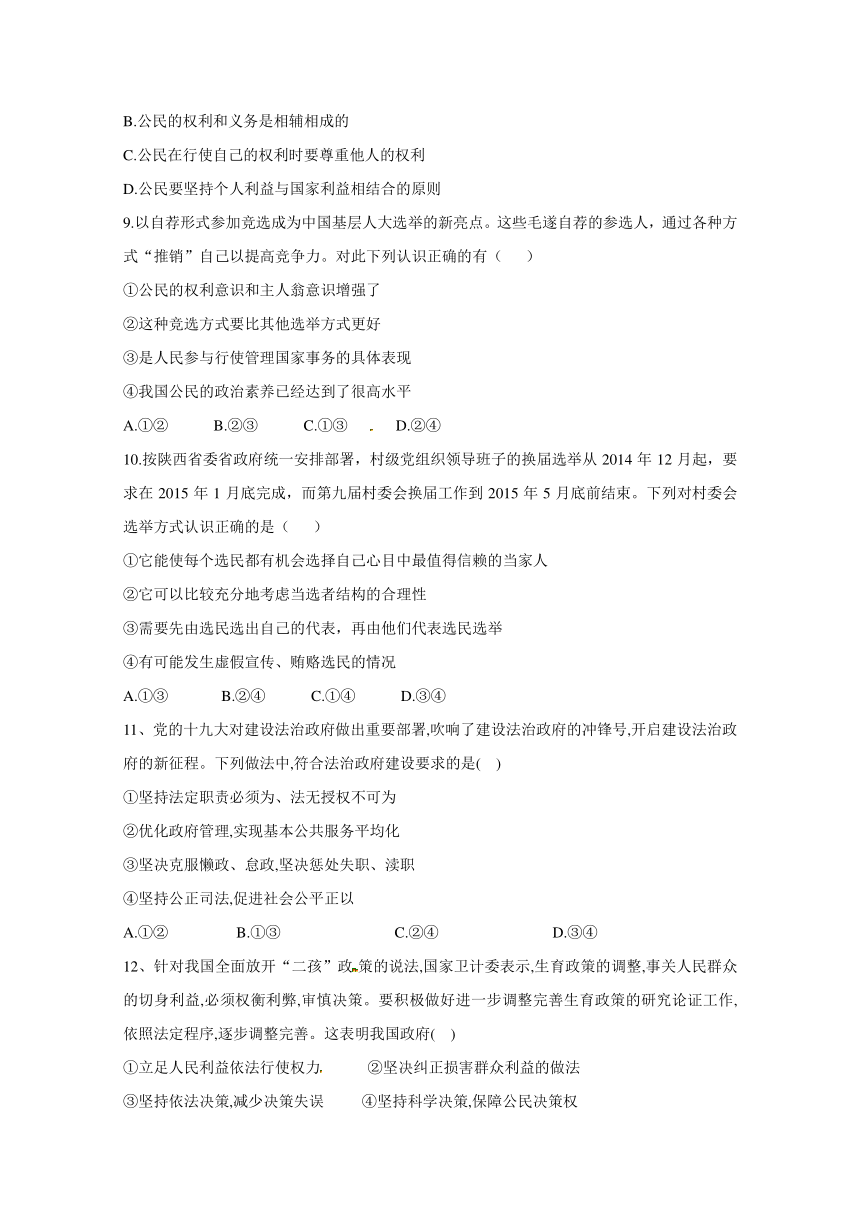 B.公民的权利和义务是相辅相成的

C.公民在行使自己的权利时要尊重他人的权利

D.公民要坚持个人利益与国家利益相结合的原则

9.以自荐形式参加竞选成为中国基层人大选举的新亮点。这些毛遂自荐的参选人，通过各种方式“推销”自己以提高竞争力。对此下列认识正确的有（　　）

①公民的权利意识和主人翁意识增强了

②这种竞选方式要比其他选举方式更好

③是人民参与行使管理国家事务的具体表现

④我国公民的政治素养已经达到了很高水平

A.①②　　B.②③　　C.①③　　D.②④

10.按陕西省委省政府统一安排部署，村级党组织领导班子的换届选举从 2014 年 12 月起，要求在 2015 年 1 月底完成，而第九届村委会换届工作到 2015 年 5 月底前结束。下列对村委会选举方式认识正确的是（　　）

①它能使每个选民都有机会选择自己心目中最值得信赖的当家人

②它可以比较充分地考虑当选者结构的合理性

③需要先由选民选出自己的代表，再由他们代表选民选举

④有可能发生虚假宣传、贿赂选民的情况

A.①③　　B.②④　　C.①④　　D.③④

11、党的十九大对建设法治政府做出重要部署,吹响了建设法治政府的冲锋号,开启建设法治政府的新征程。下列做法中,符合法治政府建设要求的是(　)

①坚持法定职责必须为、法无授权不可为

②优化政府管理,实现基本公共服务平均化

③坚决克服懒政、怠政,坚决惩处失职、渎职

④坚持公正司法,促进社会公平正以

A.①②　　B.①③　　C.②④　　D.③④

12、针对我国全面放开“二孩”政策的说法,国家卫计委表示,生育政策的调整,事关人民群众的切身利益,必须权衡利弊,审慎决策。要积极做好进一步调整完善生育政策的研究论证工作,依照法定程序,逐步调整完善。这表明我国政府(　)

①立足人民利益依法行使权力　　②坚决纠正损害群众利益的做法

③坚持依法决策,减少决策失误　　④坚持科学决策,保障公民决策权